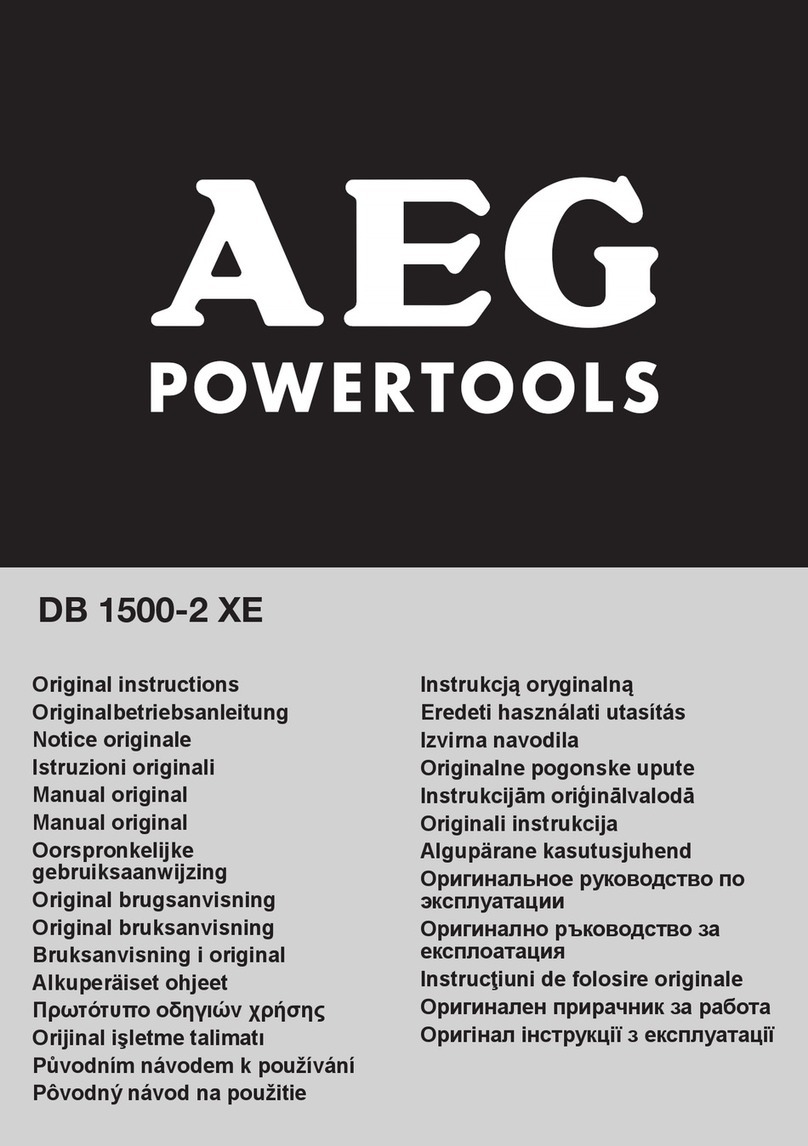 AEG
POWERTOOLS

DB 1500-2 XE

Original instructions
Originalbetriebsanleitung
Notice originale
Istruzioni originali
Manual original
Manual original
Oorspronkelijke gebruiksaanwijzing
Original brugsanvisning
Original bruksanvisning
Bruksanvisning i original
Alkuperäiset ohjeet
Πρωτότυπο οδηγιών χρήσης
Orijinal işletme talimatı
Původním návodem k používání
Pôvodný návod na použitie

Instrukcją oryginalną
Eredeti használati utasítás
Izvirna navodila
Originalne pogonske upute
Instrukcijām oriģinālvalodā
Originali instrukcija
Algupärane kasutusjuhend
Оригинальное руководство по эксплуатации
Оригинално ръководство за експлоатация
Instrucţiuni de folosire originale
Оригинален прирачник за работа
Оригінал інструкції з експлуатації